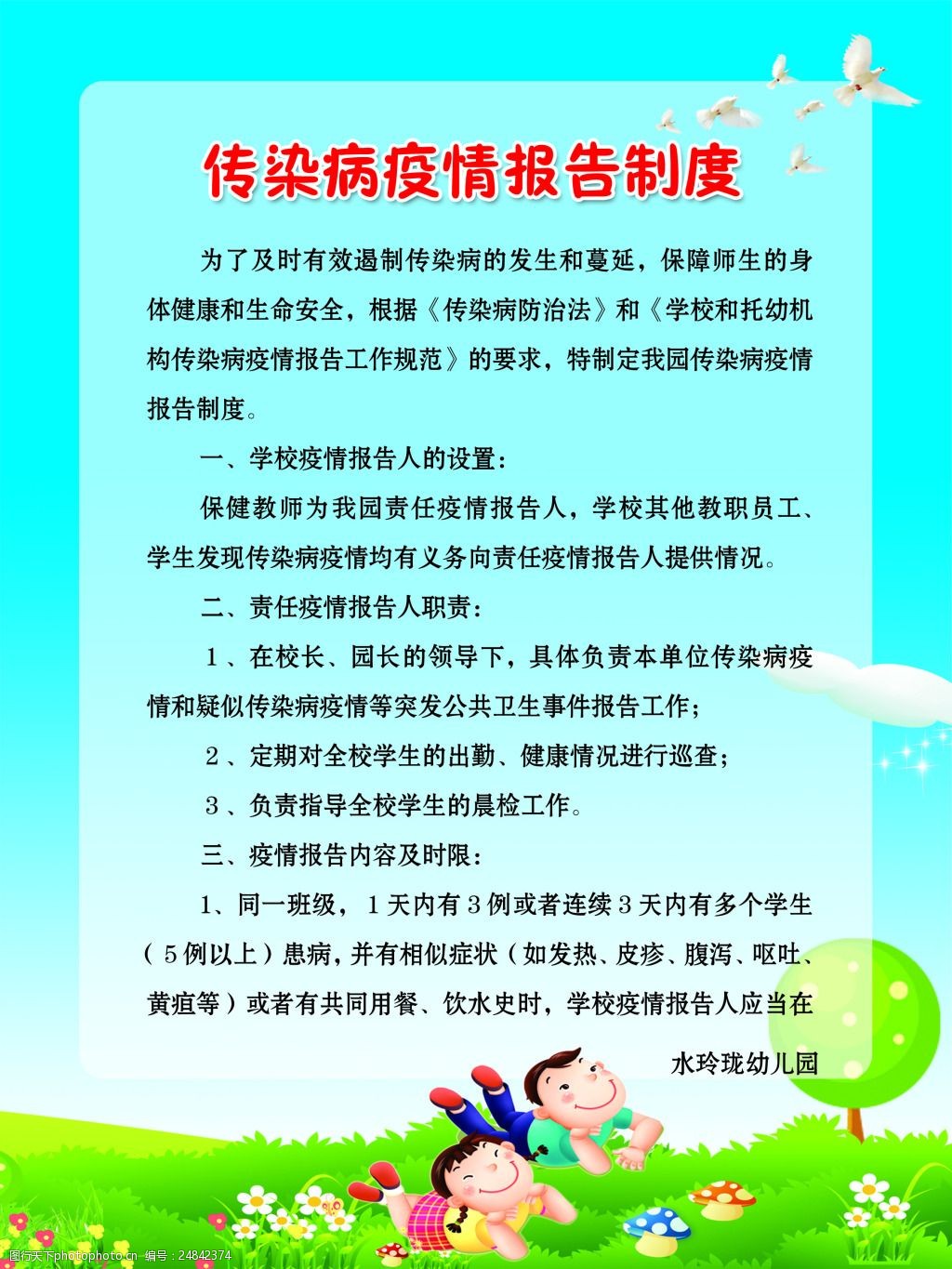 传染病疫情报告制度

为了及时有效遏制传染病的发生和蔓延，保障师生的身体健康和生命安全，根据《传染病防治法》和《学校和托幼机构传染病疫情报告工作规范》的要求，特制定我园传染病疫情报告制度。

一、学校疫情报告人的设置：

保健教师为我园责任疫情报告人，学校其他教职员工、学生发现传染病疫情均有义务向责任疫情报告人提供情况。

二、责任疫情报告人职责：

1、在校长、园长的领导下，具体负责本单位传染病疫情和疑似传染病疫情等突发公共卫生事件报告工作；

2、定期对全校学生的出勤、健康情况进行巡查；

3、负责指导全校学生的晨检工作。

三、疫情报告内容及时限：

1、同一班级，1天内有3例或者连续3天内有多个学生（5例以上）患病，并有相似症状（如发热、皮疹、腹泻、呕吐、黄疸等）或者有共同用餐、饮水史时，学校疫情报告人应当在

水玲珑幼儿园

昵图网 www.nipic.com 编号：24842374